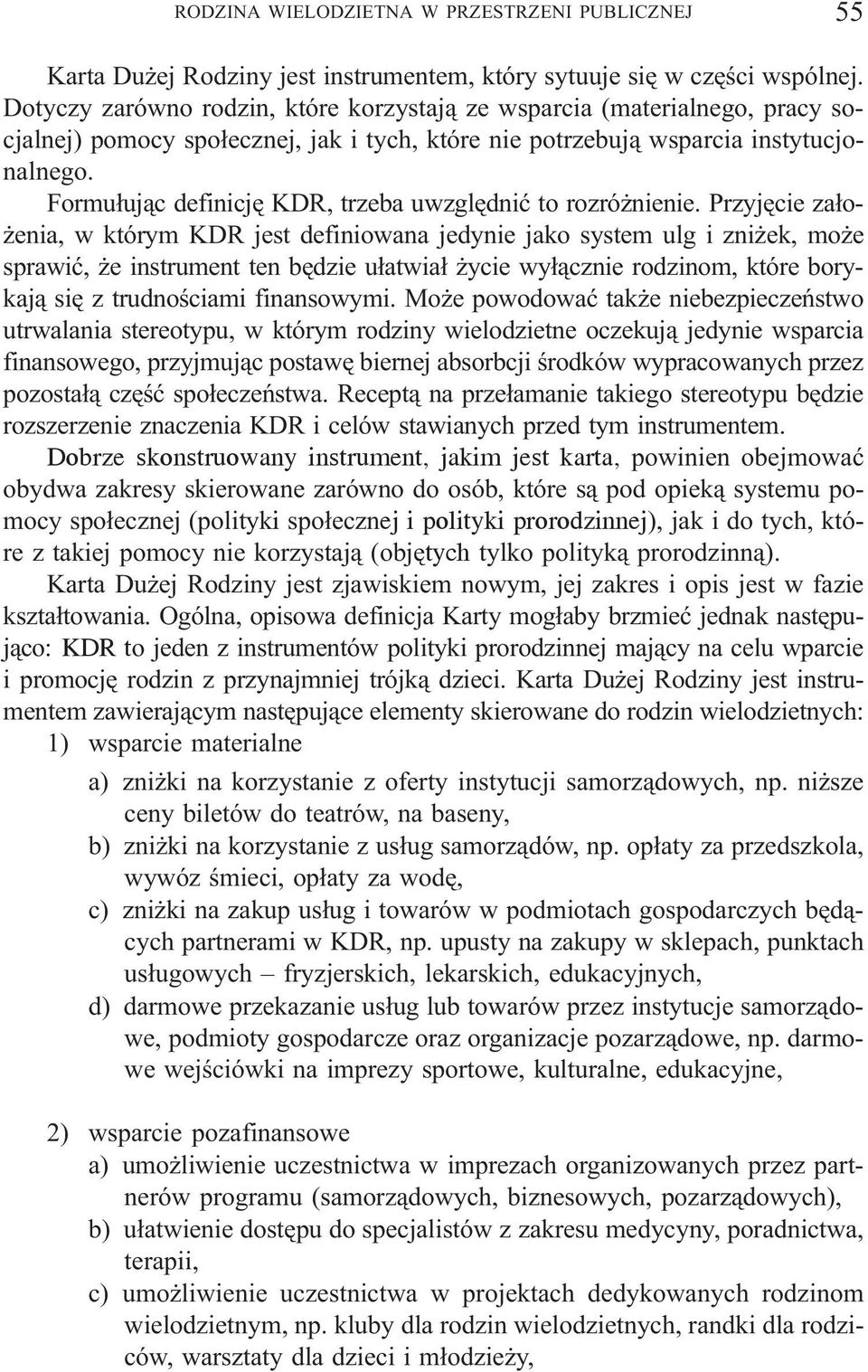 RODZINA WIELODZIETNA W PRZESTRZENI PUBLICZNEJ 55

Karta Dużej Rodziny jest instrumentem, który sytuuje się w części wspólnej. Dotyczy zarówno rodzin, które korzystają ze wsparcia (materialnego, pracy socjalnej) pomocy społecznej, jak i tych, które nie potrzebują wsparcia instytucjonalnego.

Formułując definicję KDR, trzeba uwzględnić to rozróżnienie. Przyjęcie założenia, w którym KDR jest definiowana jedynie jako system ulg i zniżek, może sprawić, że instrument ten będzie ułatwiał życie wyłącznie rodzinom, które borykają się z trudnościami finansowymi. Może powodować także niebezpieczeństwo utrwalania stereotypu, w którym rodziny wielodzietne oczekują jedynie wsparcia finansowego, przyjmując postawę biernej absorbcji środków wypracowanych przez pozostałą część społeczeństwa. Receptą na przełamanie takiego stereotypu będzie rozszerzenie znaczenia KDR i celów stawianych przed tym instrumentem.

Dobrze skonstruowany instrument, jakim jest karta, powinien obejmować obydwa zakresy skierowane zarówno do osób, które są pod opieką systemu pomocy społecznej (polityki społecznej i polityki prorodzinnej), jak i do tych, które z takiej pomocy nie korzystają (objętych tylko polityką prorodzinną).

Karta Dużej Rodziny jest zjawiskiem nowym, jej zakres i opis jest w fazie kształtowania. Ogólna, opisowa definicja Karty mogłaby brzmieć jednak następująco: KDR to jeden z instrumentów polityki prorodzinnej mający na celu wparcie i promocję rodzin z przynajmniej trójką dzieci. Karta Dużej Rodziny jest instrumentem zawierającym następujące elementy skierowane do rodzin wielodzietnych:

1) wsparcie materialne
a) zniżki na korzystanie z oferty instytucji samorządowych, np. niższe ceny biletów do teatrów, na baseny,
b) zniżki na korzystanie z usług samorządów, np. opłaty za przedszkola, wywóz śmieci, opłaty za wodę,
c) zniżki na zakup usług i towarów w podmiotach gospodarczych będących partnerami w KDR, np. upusty na zakupy w sklepach, punktach usługowych – fryzjerskich, lekarskich, edukacyjnych,
d) darmowe przekazanie usług lub towarów przez instytucje samorządowe, podmioty gospodarcze oraz organizacje pozarządowe, np. darmowe wejściówki na imprezy sportowe, kulturalne, edukacyjne,

2) wsparcie pozafinansowe
a) umożliwienie uczestnictwa w imprezach organizowanych przez partnerów programu (samorządowych, biznesowych, pozarządowych),
b) ułatwienie dostępu do specjalistów z zakresu medycyny, poradnictwa, terapii,
c) umożliwienie uczestnictwa w projektach dedykowanych rodzinom wielodzietnym, np. kluby dla rodzin wielodzietnych, randki dla rodziców, warsztaty dla dzieci i młodzieży,